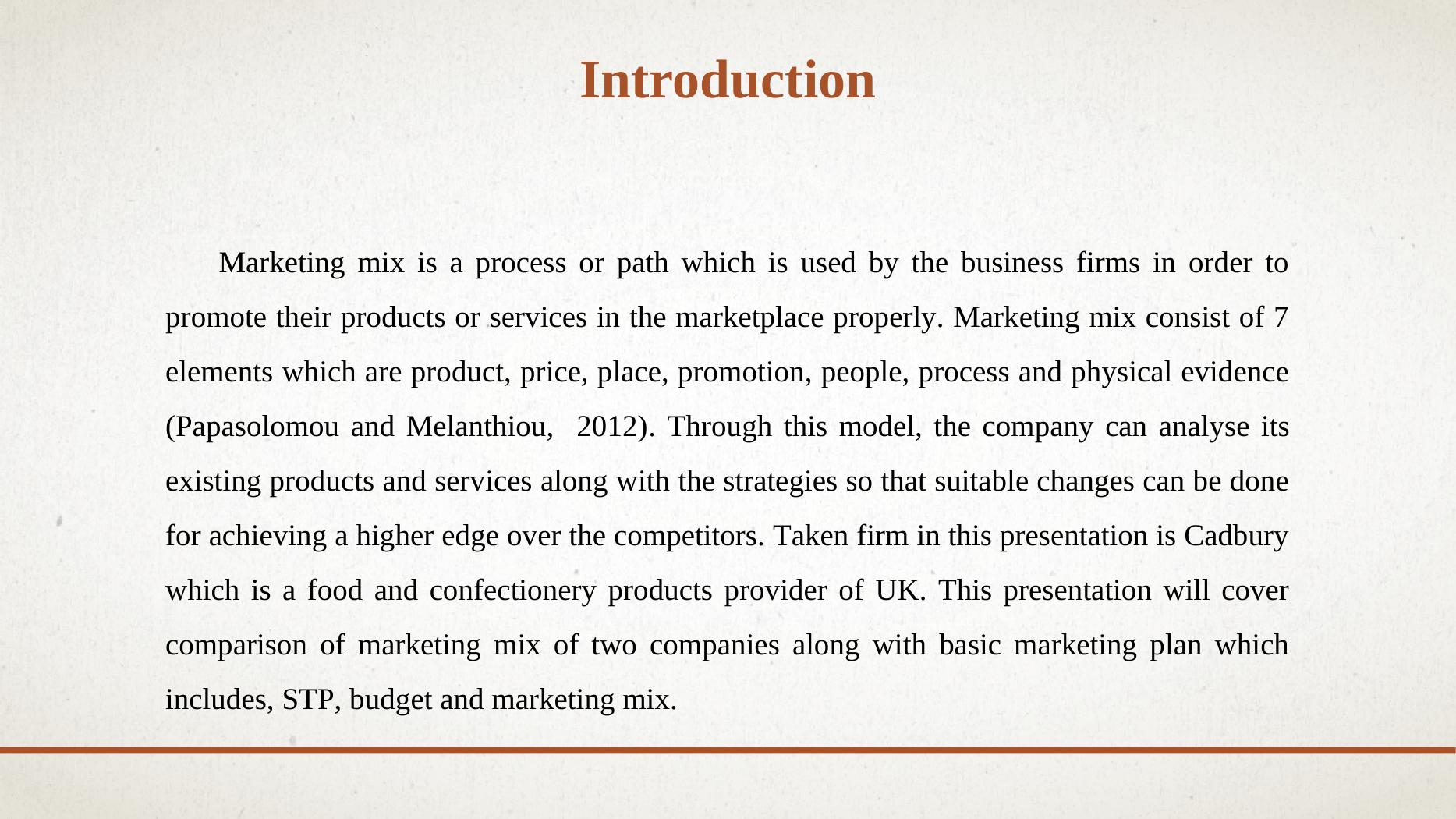 Introduction

Marketing mix is a process or path which is used by the business firms in order to promote their products or services in the marketplace properly. Marketing mix consist of 7 elements which are product, price, place, promotion, people, process and physical evidence (Papasolomou and Melanthiou, 2012). Through this model, the company can analyse its existing products and services along with the strategies so that suitable changes can be done for achieving a higher edge over the competitors. Taken firm in this presentation is Cadbury which is a food and confectionery products provider of UK. This presentation will cover comparison of marketing mix of two companies along with basic marketing plan which includes, STP, budget and marketing mix.